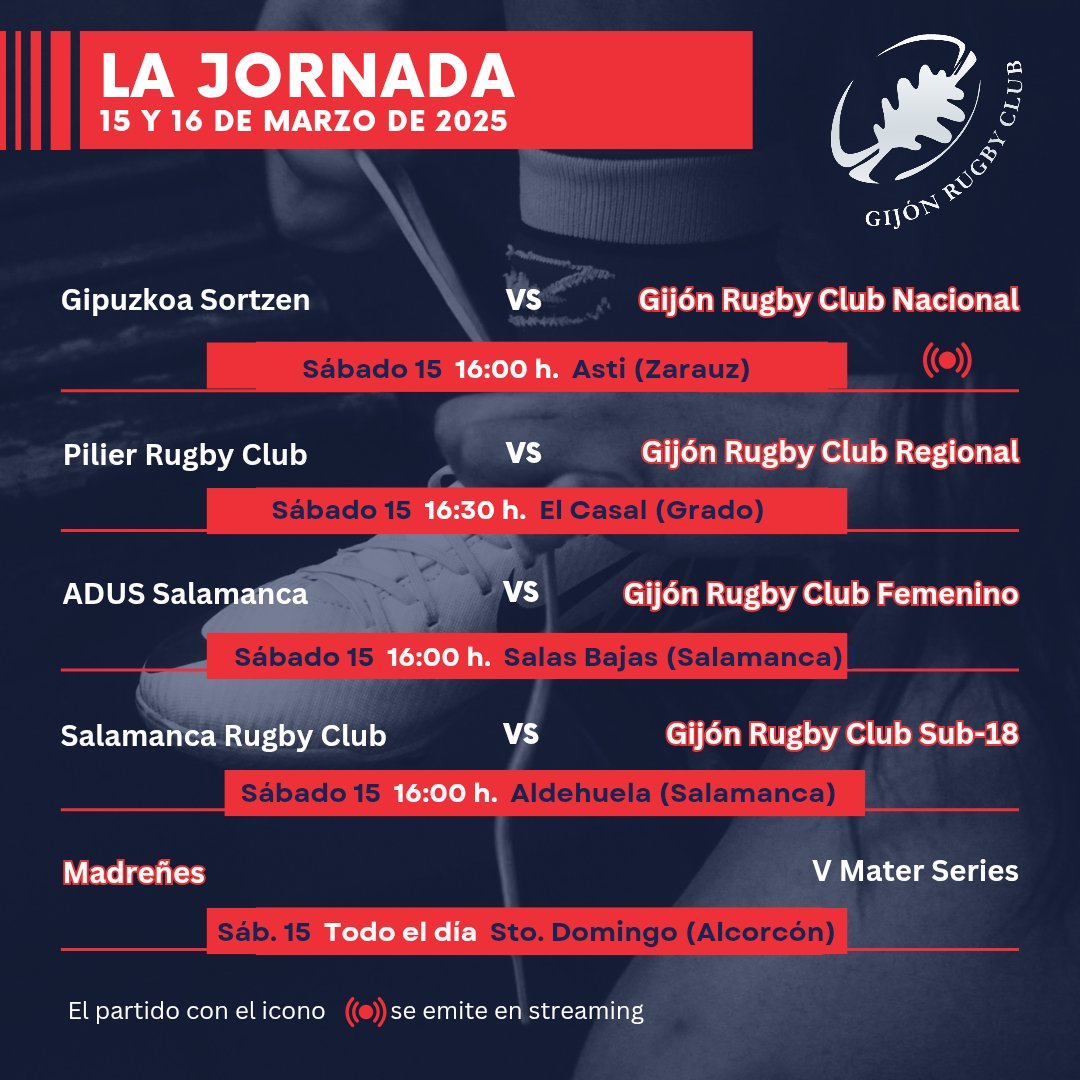 LA JORNADA
15 Y 16 DE MARZO DE 2025

GIJÓN RUGBY CLUB

Gipuzkoa Sortzen VS Gijón Rugby Club Nacional
Sábado 15 16:00 h. Asti (Zarauz)

Pilier Rugby Club VS Gijón Rugby Club Regional
Sábado 15 16:30 h. El Casal (Grado)

ADUS Salamanca VS Gijón Rugby Club Femenino
Sábado 15 16:00 h. Salas Bajas (Salamanca)

Salamanca Rugby Club VS Gijón Rugby Club Sub-18
Sábado 15 16:00 h. Aldehuela (Salamanca)

Madreñes V Mater Series
Sáb. 15 Todo el día Sto. Domingo (Alcorcón)

El partido con el icono se emite en streaming